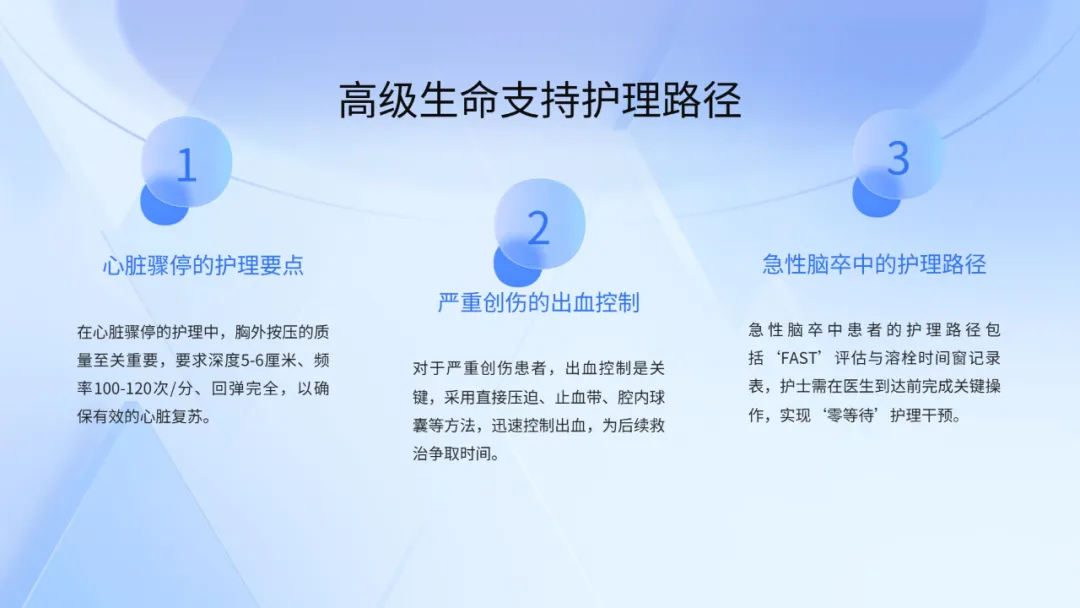 高级生命支持护理路径

1

心脏骤停的护理要点

在心脏骤停的护理中，胸外按压的质量至关重要，要求深度5-6厘米、频率100-120次/分、回弹完全，以确保有效的心脏复苏。

2

严重创伤的出血控制

对于严重创伤患者，出血控制是关键，采用直接压迫、止血带、腔内球囊等方法，迅速控制出血，为后续救治争取时间。

3

急性脑卒中的护理路径

急性脑卒中患者的护理路径包括‘FAST’评估与溶栓时间窗记录表，护士需在医生到达前完成关键操作，实现‘零等待’护理干预。